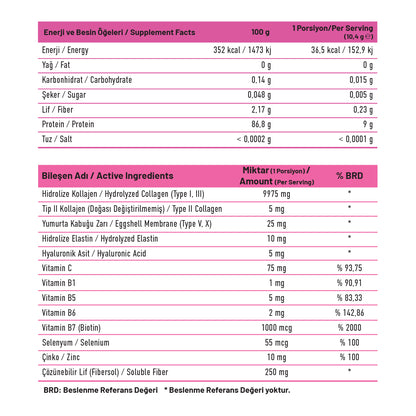 | Enerji ve Besin Öğeleri / Supplement Facts | 100 g | 1 Porsiyon/Per Serving (10,4 g) |
|---|---|---|
| Enerji / Energy | 352 kcal / 1473 kj | 36,5 kcal / 152,9 kj |
| Yağ / Fat | 0 g | 0 g |
| Karbonhidrat / Carbohydrate | 0,14 g | 0,015 g |
| Şeker / Sugar | 0,048 g | 0,005 g |
| Lif / Fiber | 2,17 g | 0,23 g |
| Protein / Protein | 86,8 g | 9 g |
| Tuz / Salt | < 0,0002 g | < 0,0001 g |

| Bileşen Adı / Active Ingredients | Miktar (1 Porsiyon) / Amount (Per Serving) | % BRD |
|---|---|---|
| Hidrolize Kollajen / Hydrolyzed Collagen (Type I, III) | 9975 mg | * |
| Tip II Kollajen (Doğası Değiştirilmemiş) / Type II Collagen | 5 mg | * |
| Yumurta Kabuğu Zarı / Eggshell Membrane (Type V, X) | 25 mg | * |
| Hidrolize Elastin / Hydrolyzed Elastin | 10 mg | * |
| Hyaluronik Asit / Hyaluronic Acid | 5 mg | * |
| Vitamin C | 75 mg | % 93,75 |
| Vitamin B1 | 1 mg | % 90,91 |
| Vitamin B5 | 5 mg | % 83,33 |
| Vitamin B6 | 2 mg | % 142,86 |
| Vitamin B7 (Biotin) | 1000 mcg | % 2000 |
| Selenyum / Selenium | 55 mcg | % 100 |
| Çinko / Zinc | 10 mg | % 100 |
| Çözünebilir Lif (Fibersol) / Soluble Fiber | 250 mg | * |

BRD: Beslenme Referans Değeri   * Beslenme Referans Değeri yoktur.